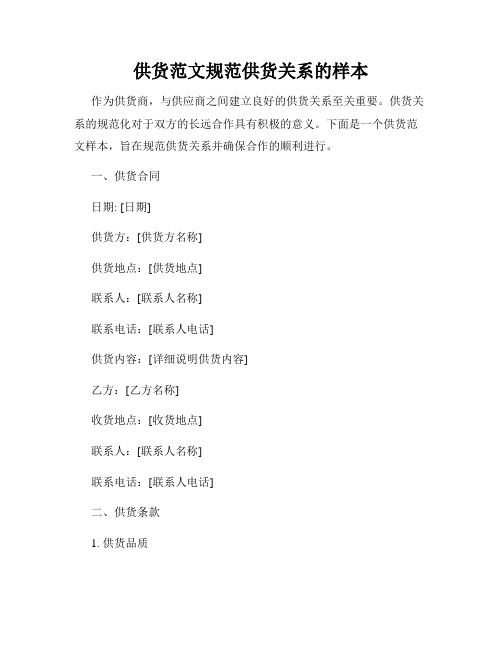 供货范文规范供货关系的样本

作为供货商，与供应商之间建立良好的供货关系至关重要。供货关系的规范化对于双方的长远合作具有积极的意义。下面是一个供货范文样本，旨在规范供货关系并确保合作的顺利进行。

一、供货合同

日期: [日期]

供货方：[供货方名称]

供货地点：[供货地点]

联系人：[联系人名称]

联系电话：[联系人电话]

供货内容：[详细说明供货内容]

乙方：[乙方名称]

收货地点：[收货地点]

联系人：[联系人名称]

联系电话：[联系人电话]

二、供货条款

1. 供货品质